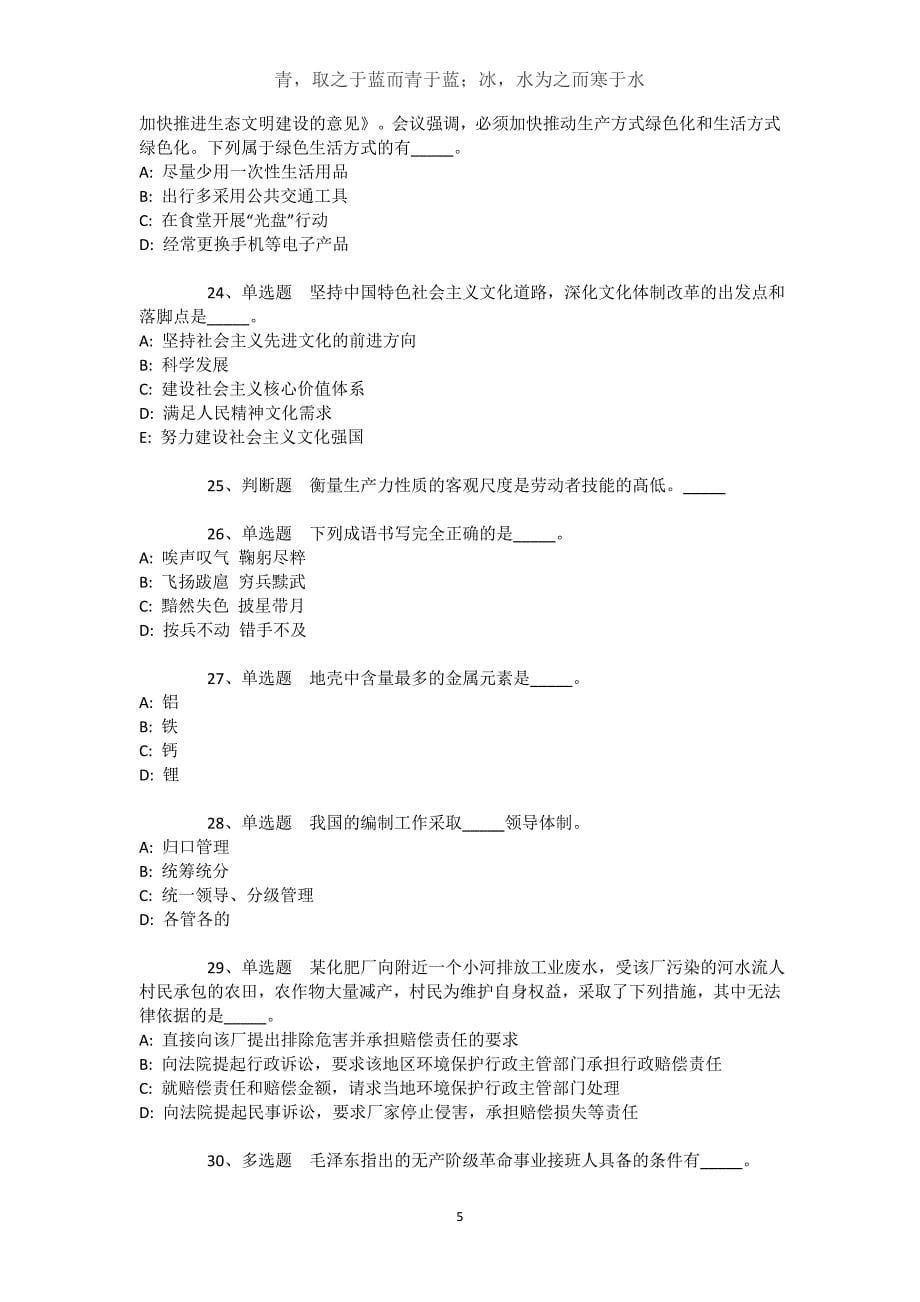 青，取之于蓝而青于蓝；冰，水为之而寒于水

加快推进生态文明建设的意见》。会议强调，必须加快推动生产方式绿色化和生活方式绿色化。下列属于绿色生活方式的有_____。
A: 尽量少用一次性生活用品
B: 出行多采用公共交通工具
C: 在食堂开展“光盘”行动
D: 经常更换手机等电子产品

24、单选题　坚持中国特色社会主义文化道路，深化文化体制改革的出发点和落脚点是_____。
A: 坚持社会主义先进文化的前进方向
B: 科学发展
C: 建设社会主义核心价值体系
D: 满足人民精神文化需求
E: 努力建设社会主义文化强国

25、判断题　衡量生产力性质的客观尺度是劳动者技能的高低。_____

26、单选题　下列成语书写完全正确的是_____。
A: 唉声叹气 鞠躬尽粹
B: 飞扬跋扈 穷兵黩武
C: 黯然失色 披星带月
D: 按兵不动 错手不及

27、单选题　地壳中含量最多的金属元素是_____。
A: 铝
B: 铁
C: 钙
D: 锂

28、单选题　我国的编制工作采取_____领导体制。
A: 归口管理
B: 统筹统分
C: 统一领导、分级管理
D: 各管各的

29、单选题　某化肥厂向附近一个小河排放工业废水，受该厂污染的河水流人村民承包的农田，农作物大量减产，村民为维护自身权益，采取了下列措施，其中无法律依据的是_____。
A: 直接向该厂提出排除危害并承担赔偿责任的要求
B: 向法院提起行政诉讼，要求该地区环境保护行政主管部门承担行政赔偿责任
C: 就赔偿责任和赔偿金额，请求当地环境保护行政主管部门处理
D: 向法院提起民事诉讼，要求厂家停止侵害，承担赔偿损失等责任

30、多选题　毛泽东指出的无产阶级革命事业接班人具备的条件有_____。

5